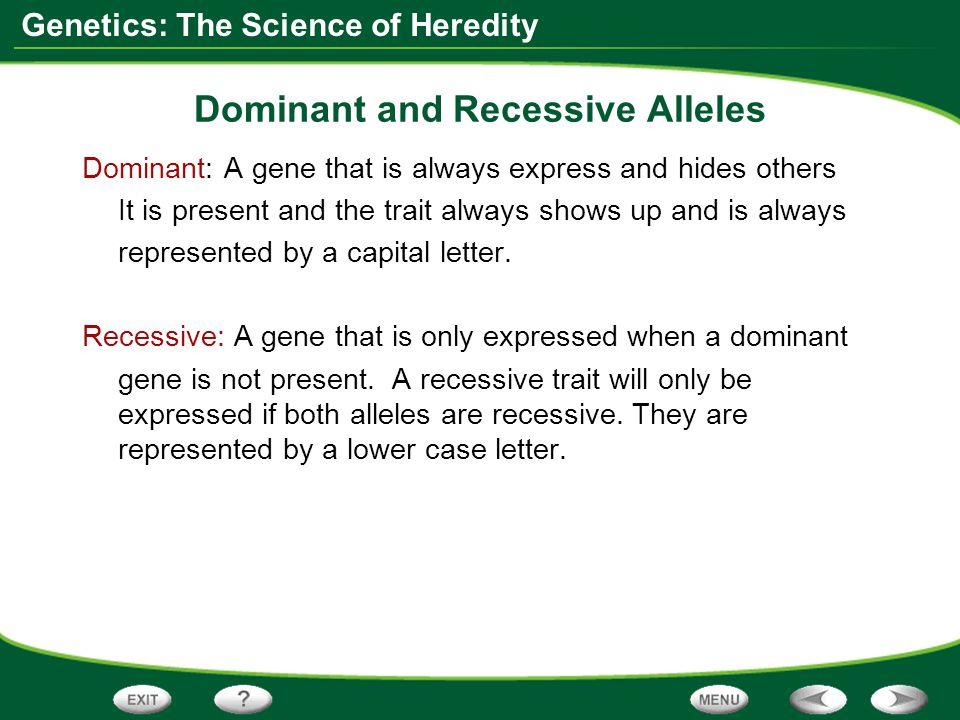 Genetics: The Science of Heredity

Dominant and Recessive Alleles

Dominant: A gene that is always express and hides others It is present and the trait always shows up and is always represented by a capital letter.

Recessive: A gene that is only expressed when a dominant gene is not present. A recessive trait will only be expressed if both alleles are recessive. They are represented by a lower case letter.

EXIT ? MENU